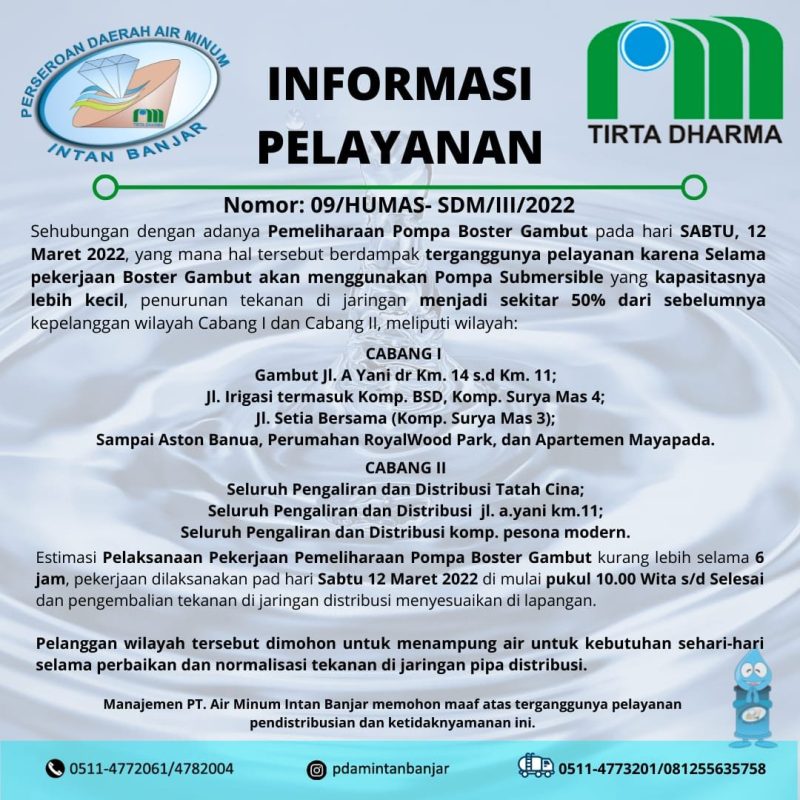 PERSEROAN DAERAH AIR MINUM
INTAN BANJAR

INFORMASI
PELAYANAN

TIRTA DHARMA

Nomor: 09/HUMAS- SDM/III/2022

Sehubungan dengan adanya Pemeliharaan Pompa Boster Gambut pada hari SABTU, 12 Maret 2022, yang mana hal tersebut berdampak terganggunya pelayanan karena Selama pekerjaan Boster Gambut akan menggunakan Pompa Submersible yang kapasitasnya lebih kecil, penurunan tekanan di jaringan menjadi sekitar 50% dari sebelumnya kepelanggan wilayah Cabang I dan Cabang II, meliputi wilayah:

CABANG I
Gambut Jl. A Yani dr Km. 14 s.d Km. 11;
Jl. Irigasi termasuk Komp. BSD, Komp. Surya Mas 4;
Jl. Setia Bersama (Komp. Surya Mas 3);
Sampai Aston Banua, Perumahan RoyalWood Park, dan Apartemen Mayapada.

CABANG II
Seluruh Pengaliran dan Distribusi Tatah Cina;
Seluruh Pengaliran dan Distribusi jl. a.yani km.11;
Seluruh Pengaliran dan Distribusi komp. pesona modern.

Estimasi Pelaksanaan Pekerjaan Pemeliharaan Pompa Boster Gambut kurang lebih selama 6 jam, pekerjaan dilaksanakan pad hari Sabtu 12 Maret 2022 di mulai pukul 10.00 Wita s/d Selesai dan pengembalian tekanan di jaringan distribusi menyesuaikan di lapangan.

Pelanggan wilayah tersebut dimohon untuk menampung air untuk kebutuhan sehari-hari selama perbaikan dan normalisasi tekanan di jaringan pipa distribusi.

Manajemen PT. Air Minum Intan Banjar memohon maaf atas terganggunya pelayanan pendistribusian dan ketidaknyamanan ini.

0511-4772061/4782004

pdamintanbanjar

0511-4773201/081255635758